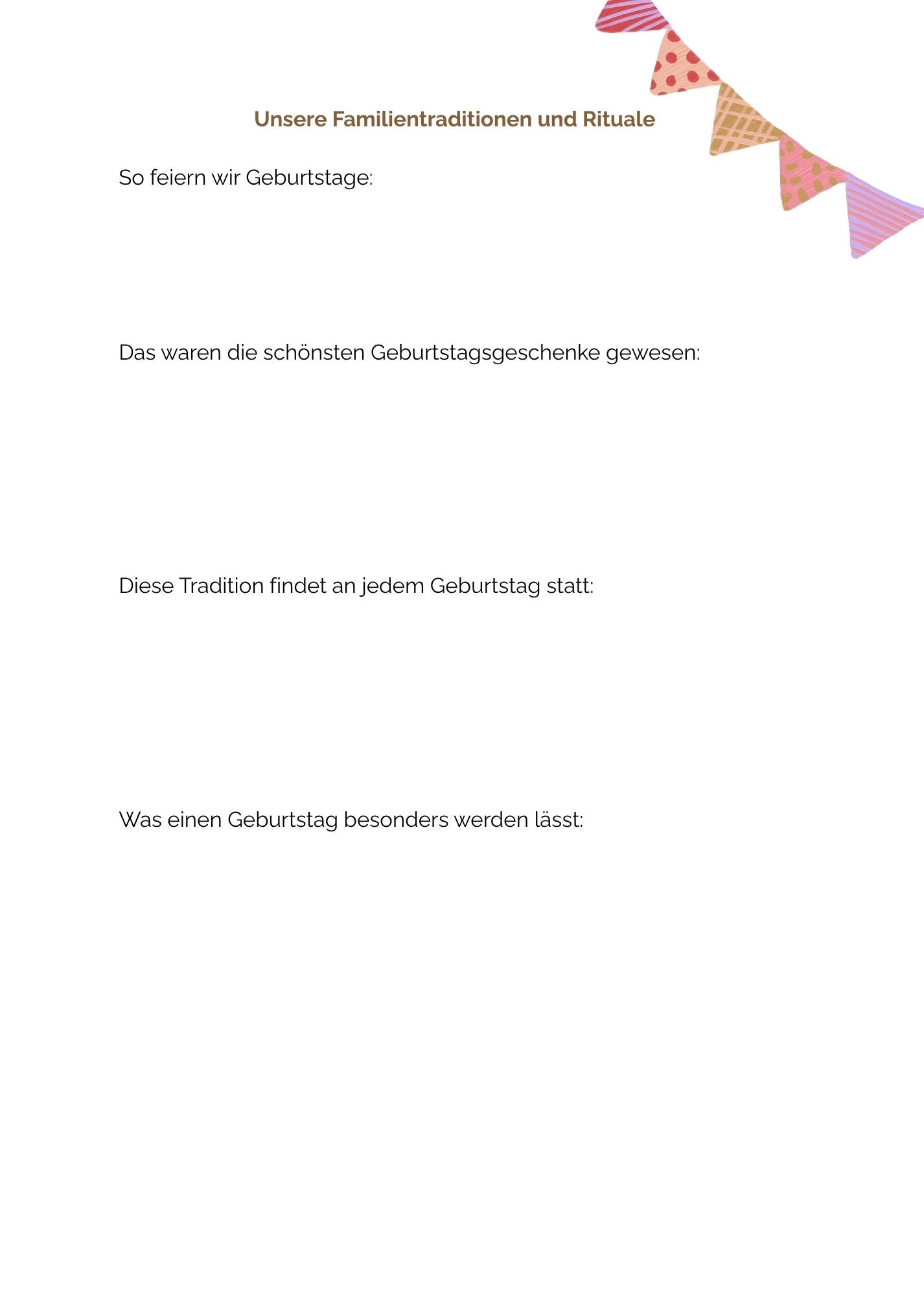 Unsere Familientraditionen und Rituale

So feiern wir Geburtstage:

Das waren die schönsten Geburtstagsgeschenke gewesen:

Diese Tradition findet an jedem Geburtstag statt:

Was einen Geburtstag besonders werden lässt: